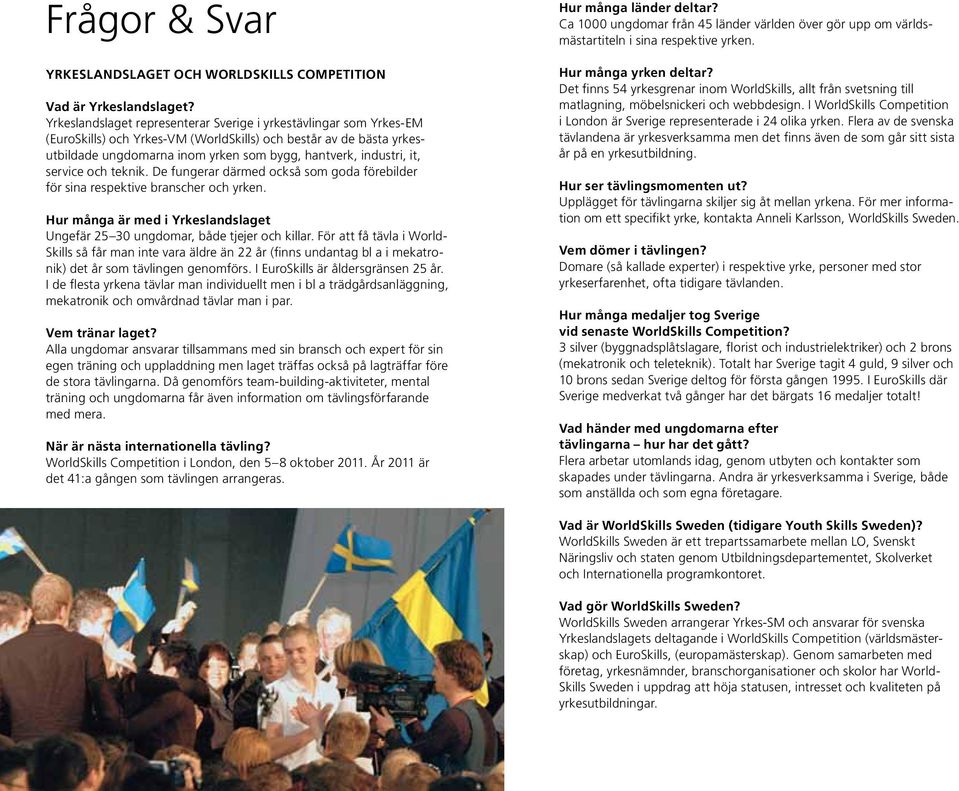 Frågor & Svar

YRKESLANDSLAGET OCH WORLDSKILLS COMPETITION

Vad är Yrkeslandslaget?
Yrkeslandslaget representerar Sverige i yrkestävlingar som Yrkes-EM (EuroSkills) och Yrkes-VM (WorldSkills) och består av de bästa yrkesutbildade ungdomarna inom yrken som bygg, hantverk, industri, it, service och teknik. De fungerar därmed också som goda förebilder för sina respektive branscher och yrken.

Hur många är med i Yrkeslandslaget
Ungefär 25–30 ungdomar, både tjejer och killar. För att få tävla i WorldSkills så får man inte vara äldre än 22 år (finns undantag bl a i mekatronik) det år som tävlingen genomförs. I EuroSkills är åldersgränsen 25 år. I de flesta yrkena tävlar man individuellt men i bl a trädgårdsanläggning, mekatronik och omvårdnad tävlar man i par.

Vem tränar laget?
Alla ungdomar ansvarar tillsammans med sin bransch och expert för sin egen träning och uppladdning men laget träffas också på lagträffar före de stora tävlingarna. Då genomförs team-building-aktiviteter, mental träning och ungdomarna får även information om tävlingsförfarande med mera.

När är nästa internationella tävling?
WorldSkills Competition i London, den 5–8 oktober 2011. År 2011 är det 41:a gången som tävlingen arrangeras.

Hur många länder deltar?
Ca 1000 ungdomar från 45 länder världen över gör upp om världsmästartiteln i sina respektive yrken.

Hur många yrken deltar?
Det finns 54 yrkesgrenar inom WorldSkills, allt från svetsning till matlagning, möbelsnickeri och webbdesign. I WorldSkills Competition i London är Sverige representerade i 24 olika yrken. Flera av de svenska tävlandena är yrkesverksamma men det finns även de som går sitt sista år på en yrkesutbildning.

Hur ser tävlingsmomenten ut?
Upplägget för tävlingarna skiljer sig åt mellan yrkena. För mer information om ett specifikt yrke, kontakta Anneli Karlsson, WorldSkills Sweden.

Vem dömer i tävlingen?
Domare (så kallade experter) i respektive yrke, personer med stor yrkeserfarenhet, ofta tidigare tävlanden.

Hur många medaljer tog Sverige vid senaste WorldSkills Competition?
3 silver (byggnadsplåtslagare, florist och industrielektriker) och 2 brons (mekatronik och teleteknik). Totalt har Sverige tagit 4 guld, 9 silver och 10 brons sedan Sverige deltog för första gången 1995. I EuroSkills där Sverige medverkat två gånger har det bärgats 16 medaljer totalt!

Vad händer med ungdomarna efter tävlingarna – hur har det gått?
Flera arbetar utomlands idag, genom utbyten och kontakter som skapades under tävlingarna. Andra är yrkesverksamma i Sverige, både som anställda och som egna företagare.

Vad är WorldSkills Sweden (tidigare Youth Skills Sweden)?
WorldSkills Sweden är ett trepartssamarbete mellan LO, Svenskt Näringsliv och staten genom Utbildningsdepartementet, Skolverket och Internationella programkontoret.

Vad gör WorldSkills Sweden?
WorldSkills Sweden arrangerar Yrkes-SM och ansvarar för svenska Yrkeslandslagets deltagande i WorldSkills Competition (världsmästerskap) och EuroSkills, (europamästerskap). Genom samarbeten med företag, yrkesnämnder, branschorganisationer och skolor har WorldSkills Sweden i uppdrag att höja statusen, intresset och kvaliteten på yrkesutbildningar.